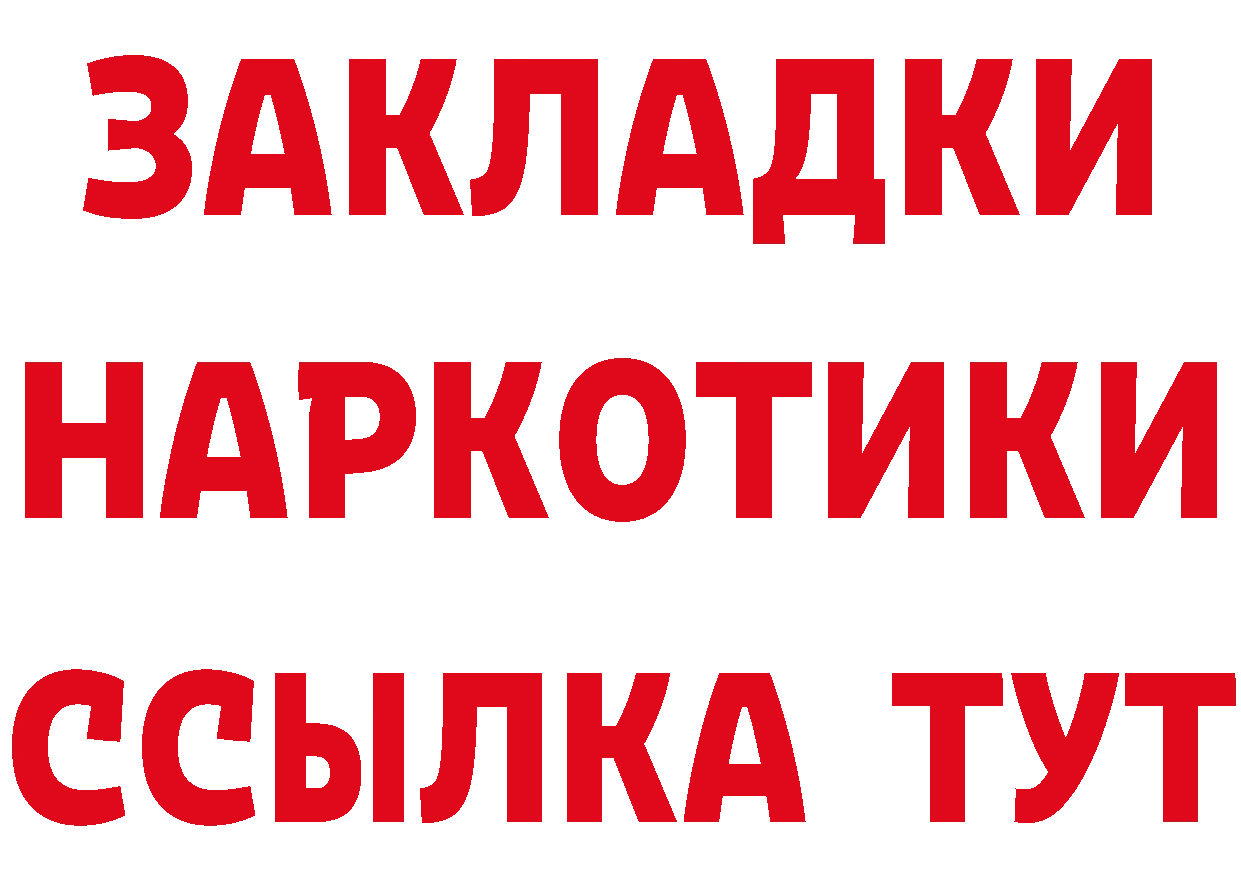 ЗАКЛАДКИ
НАРКОТИКИ
ССЫЛКА ТУТ